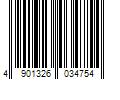 4 901326 034754